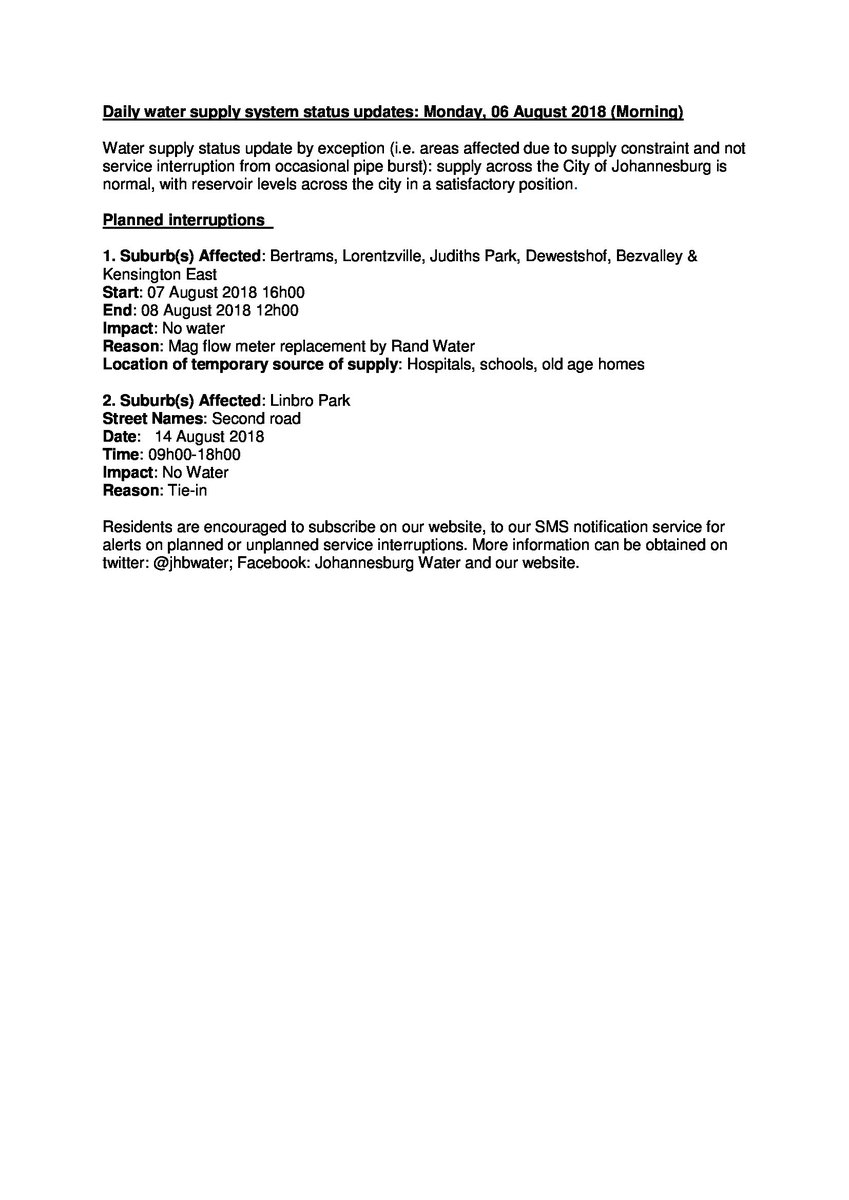 Daily water supply system status updates: Monday, 06 August 2018 (Morning)

Water supply status update by exception (i.e. areas affected due to supply constraint and not service interruption from occasional pipe burst): supply across the City of Johannesburg is normal, with reservoir levels across the city in a satisfactory position.

Planned interruptions

1. Suburb(s) Affected: Bertrams, Lorentzville, Judiths Park, Dewestshof, Bezvalley & Kensington East
Start: 07 August 2018 16h00
End: 08 August 2018 12h00
Impact: No water
Reason: Mag flow meter replacement by Rand Water
Location of temporary source of supply: Hospitals, schools, old age homes

2. Suburb(s) Affected: Linbro Park
Street Names: Second road
Date: 14 August 2018
Time: 09h00-18h00
Impact: No Water
Reason: Tie-in

Residents are encouraged to subscribe on our website, to our SMS notification service for alerts on planned or unplanned service interruptions. More information can be obtained on twitter: @jhbwater; Facebook: Johannesburg Water and our website.